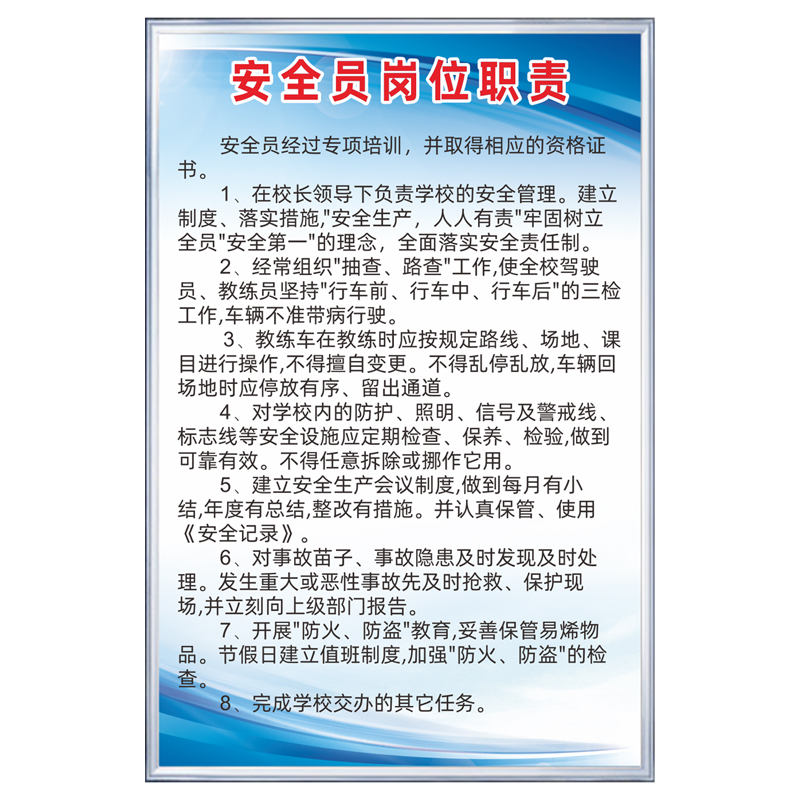 安全员岗位职责

安全员经过专项培训，并取得相应的资格证书。

1、在校长领导下负责学校的安全管理。建立制度、落实措施,"安全生产，人人有责"牢固树立全员"安全第一"的理念，全面落实安全责任制。

2、经常组织"抽查、路查"工作,使全校驾驶员、教练员坚持"行车前、行车中、行车后"的三检工作,车辆不准带病行驶。

3、教练车在教练时应按规定路线、场地、课目进行操作,不得擅自变更。不得乱停乱放,车辆回场地时应停放有序、留出通道。

4、对学校内的防护、照明、信号及警戒线、标志线等安全设施应定期检查、保养、检验,做到可靠有效。不得任意拆除或挪作它用。

5、建立安全生产会议制度,做到每月有小结,年度有总结,整改有措施。并认真保管、使用《安全记录》。

6、对事故苗子、事故隐患及时发现及时处理。发生重大或恶性事故先及时抢救、保护现场,并立刻向上级部门报告。

7、开展"防火、防盗"教育,妥善保管易烯物品。节假日建立值班制度,加强"防火、防盗"的检查。

8、完成学校交办的其它任务。